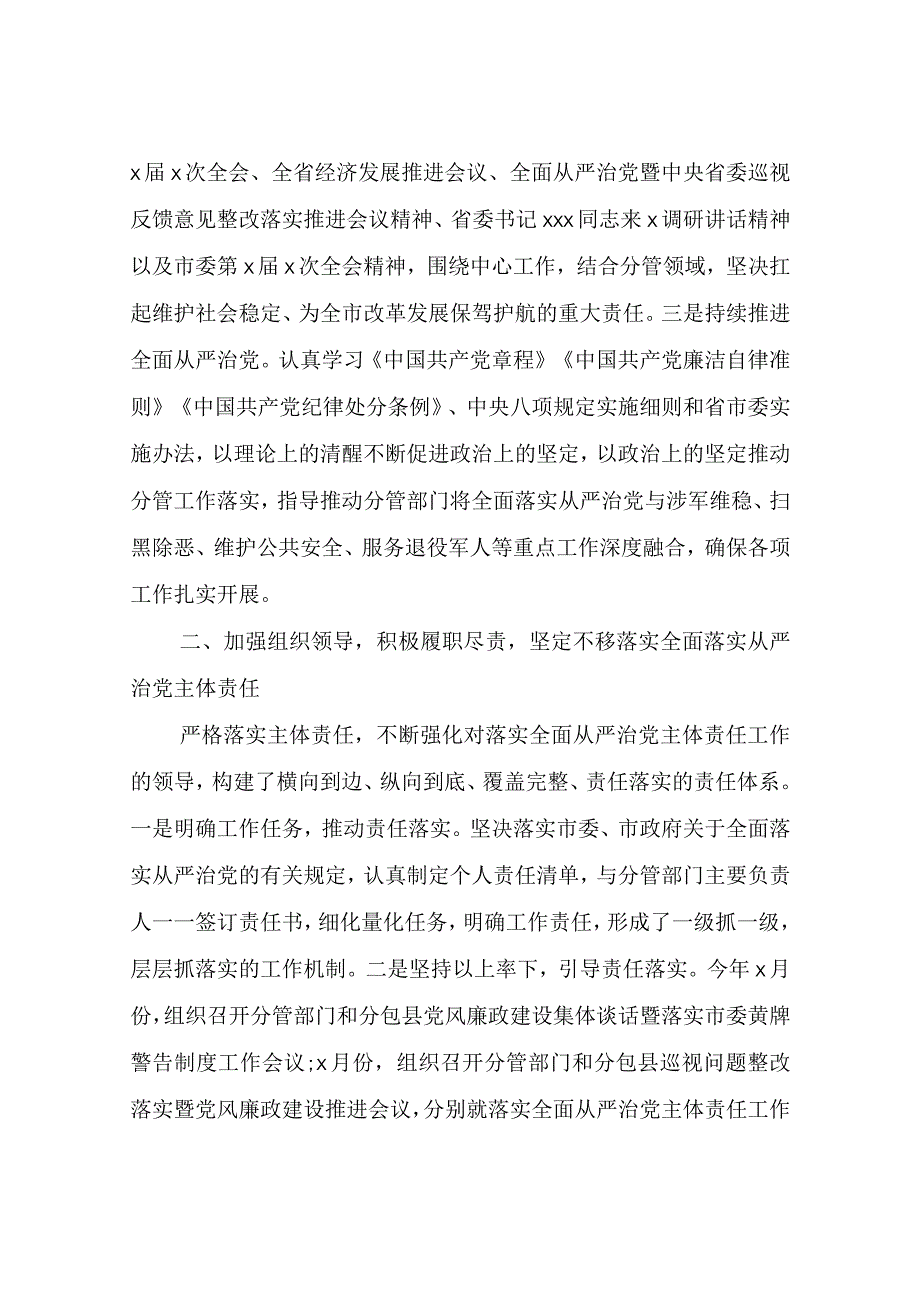 x届x次全会、全省经济发展推进会议、全面从严治党暨中央省委巡视反馈意见整改落实推进会议精神、省委书记xxx同志来x调研讲话精神以及市委第x届x次全会精神，围绕中心工作，结合分管领域，坚决扛起维护社会稳定、为全市改革发展保驾护航的重大责任。三是持续推进全面从严治党。认真学习《中国共产党章程》《中国共产党廉洁自律准则》《中国共产党纪律处分条例》、中央八项规定实施细则和省市委实施办法，以理论上的清醒不断促进政治上的坚定，以政治上的坚定推动分管工作落实，指导推动分管部门将全面落实从严治党与涉军维稳、扫黑除恶、维护公共安全、服务退役军人等重点工作深度融合，确保各项工作扎实开展。

二、加强组织领导，积极履职尽责，坚定不移落实全面落实从严治党主体责任

严格落实主体责任，不断强化对落实全面从严治党主体责任工作的领导，构建了横向到边、纵向到底、覆盖完整、责任落实的责任体系。一是明确工作任务，推动责任落实。坚决落实市委、市政府关于全面落实从严治党的有关规定，认真制定个人责任清单，与分管部门主要负责人一一签订责任书，细化量化任务，明确工作责任，形成了一级抓一级，层层抓落实的工作机制。二是坚持以上率下，引导责任落实。今年x月份，组织召开分管部门和分包县党风廉政建设集体谈话暨落实市委黄牌警告制度工作会议；x月份，组织召开分管部门和分包县巡视问题整改落实暨党风廉政建设推进会议，分别就落实全面从严治党主体责任工作